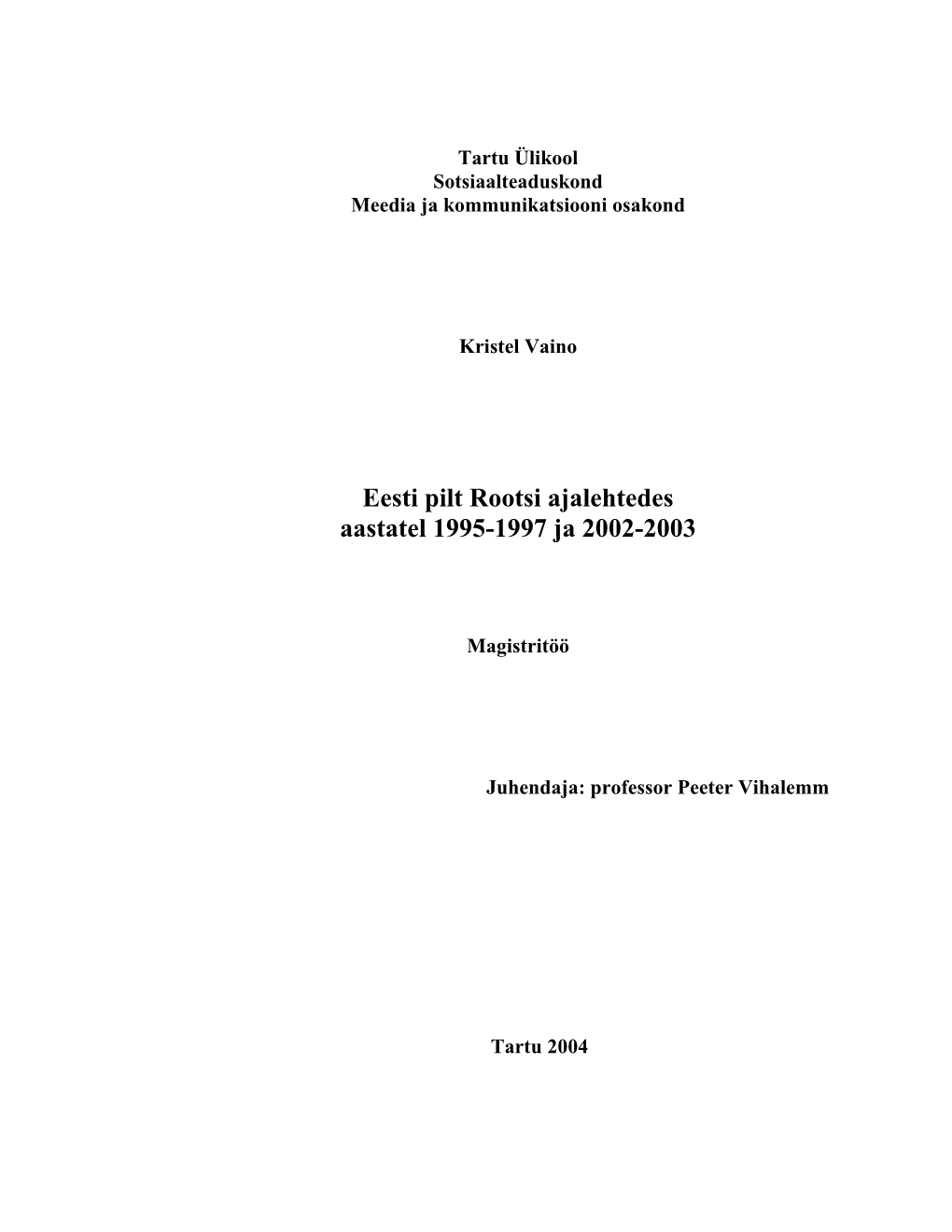 Tartu Ülikool
Sotsiaalteaduskond
Meedia ja kommunikatsiooni osakond

Kristel Vaino

Eesti pilt Rootsi ajalehtedes
aastatel 1995-1997 ja 2002-2003

Magistritöö

Juhendaja: professor Peeter Vihalemm

Tartu 2004